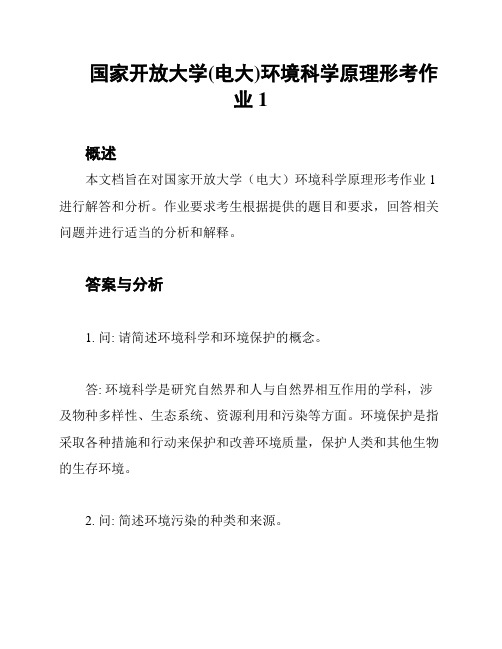 国家开放大学(电大)环境科学原理形考作业 1

概述

本文档旨在对国家开放大学（电大）环境科学原理形考作业 1 进行解答和分析。作业要求考生根据提供的题目和要求，回答相关问题并进行适当的分析和解释。

答案与分析

1. 问: 请简述环境科学和环境保护的概念。

答: 环境科学是研究自然界和人与自然界相互作用的学科，涉及物种多样性、生态系统、资源利用和污染等方面。环境保护是指采取各种措施和行动来保护和改善环境质量，保护人类和其他生物的生存环境。

2. 问: 简述环境污染的种类和来源。